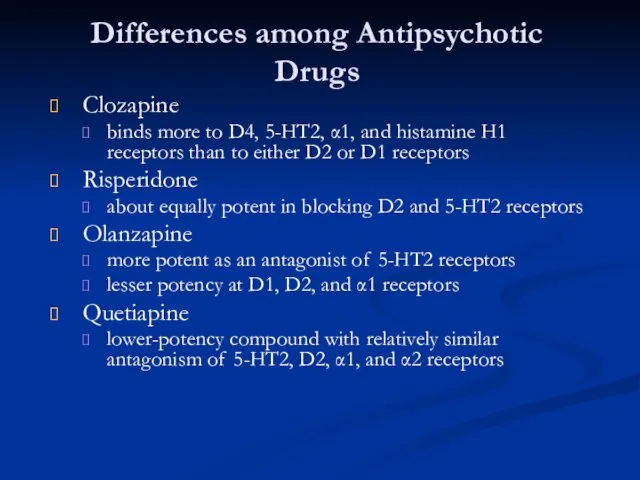 Differences among Antipsychotic Drugs

Clozapine

binds more to D4, 5-HT2, α1, and histamine H1 receptors than to either D2 or D1 receptors

Risperidone

about equally potent in blocking D2 and 5-HT2 receptors

Olanzapine

more potent as an antagonist of 5-HT2 receptors

lesser potency at D1, D2, and α1 receptors

Quetiapine

lower-potency compound with relatively similar antagonism of 5-HT2, D2, α1, and α2 receptors